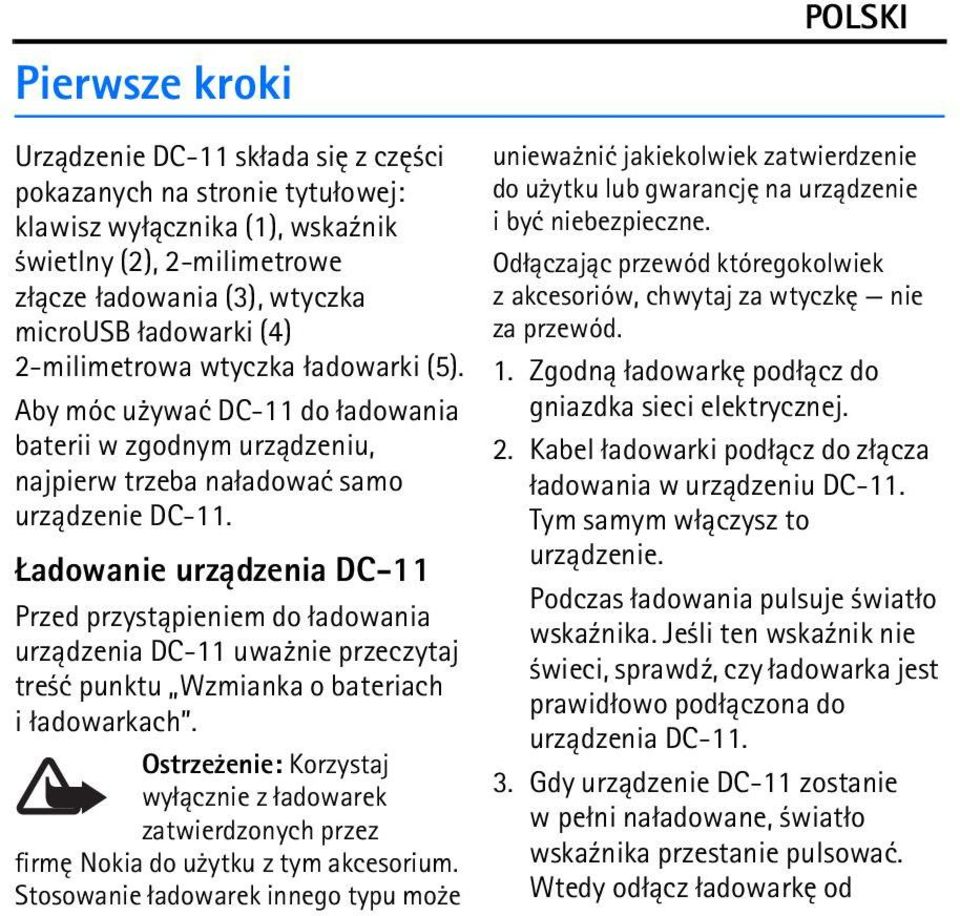 POLSKI

Pierwsze kroki

Urządzenie DC-11 składa się z części pokazanych na stronie tytułowej: klawisz wyłącznika (1), wskaźnik świetlny (2), 2-milimetrowe złącze ładowania (3), wtyczka microUSB ładowarki (4) 2-milimetrowa wtyczka ładowarki (5).

Aby móc używać DC-11 do ładowania baterii w zgodnym urządzeniu, najpierw trzeba naładować samo urządzenie DC-11.

Ładowanie urządzenia DC-11

Przed przystąpieniem do ładowania urządzenia DC-11 uważnie przeczytaj treść punktu „Wzmianka o bateriach i ładowarkach".

Ostrzeżenie: Korzystaj wyłącznie z ładowarek zatwierdzonych przez firmę Nokia do użytku z tym akcesorium. Stosowanie ładowarek innego typu może unieważnić jakiekolwiek zatwierdzenie do użytku lub gwarancję na urządzenie i być niebezpieczne.

Odłączając przewód któregokolwiek z akcesoriów, chwytaj za wtyczkę — nie za przewód.

1. Zgodną ładowarkę podłącz do gniazdka sieci elektrycznej.

2. Kabel ładowarki podłącz do złącza ładowania w urządzeniu DC-11. Tym samym włączysz to urządzenie.

Podczas ładowania pulsuje światło wskaźnika. Jeśli ten wskaźnik nie świeci, sprawdź, czy ładowarka jest prawidłowo podłączona do urządzenia DC-11.

3. Gdy urządzenie DC-11 zostanie w pełni naładowane, światło wskaźnika przestanie pulsować. Wtedy odłącz ładowarkę od